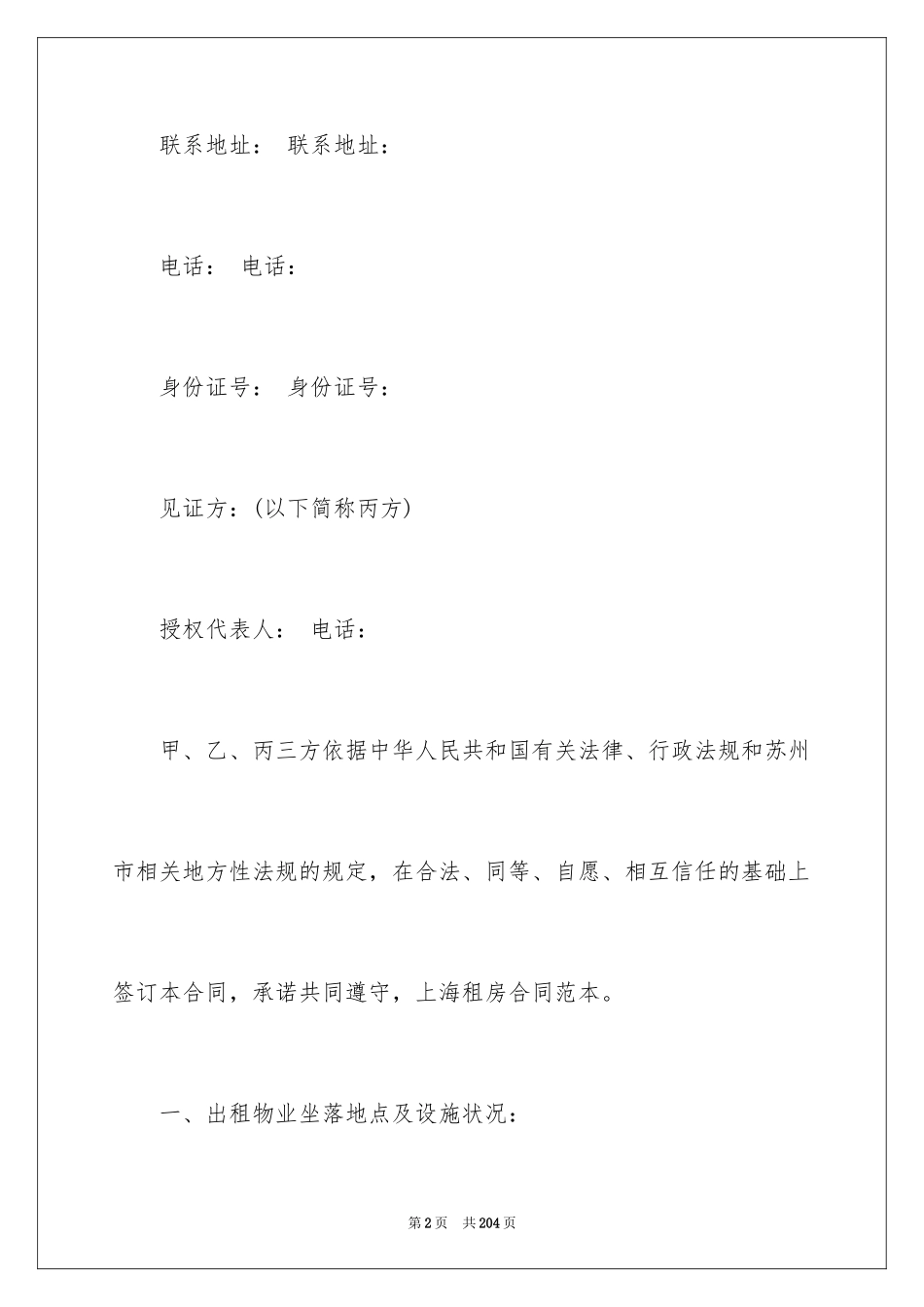 联系地址： 联系地址：

电话： 电话：

身份证号： 身份证号：

见证方：(以下简称丙方)

授权代表人： 电话：

甲、乙、丙三方依据中华人民共和国有关法律、行政法规和苏州市相关地方性法规的规定，在合法、同等、自愿、相互信任的基础上签订本合同，承诺共同遵守，上海租房合同范本。

一、出租物业坐落地点及设施状况：

第2页 共204页